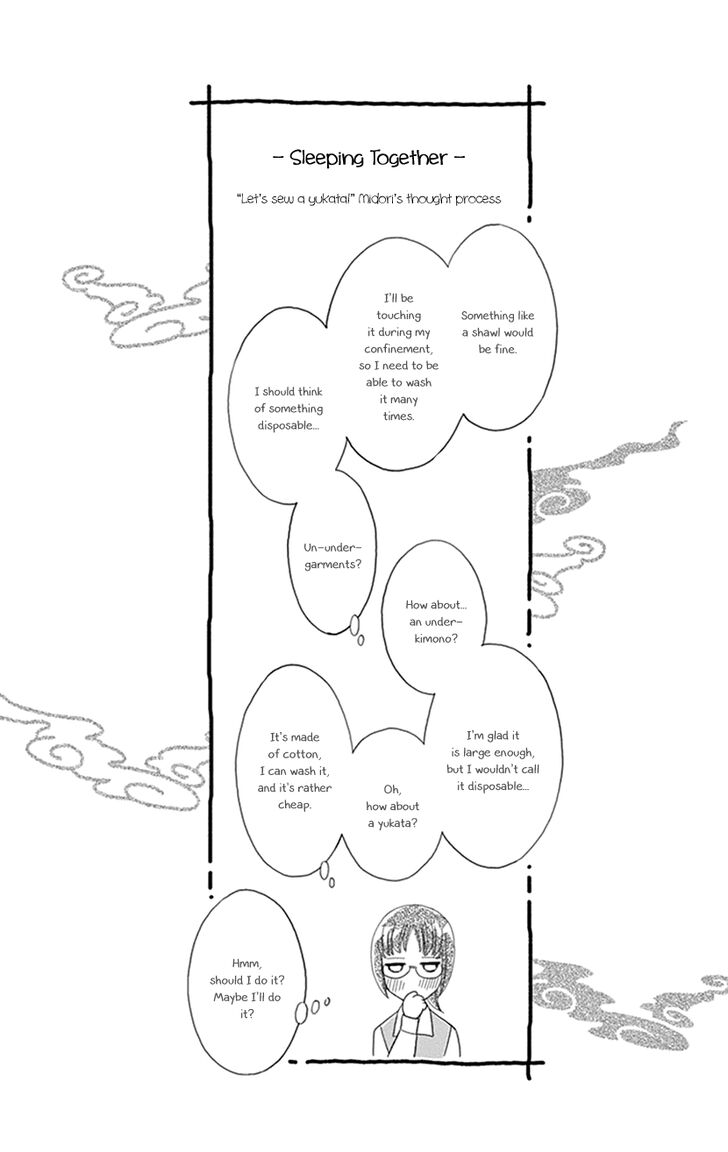 – Sleeping Together –

"Let's sew a yukata!" Midori's thought process

Something like a shawl would be fine.

I'll be touching it during my confinement, so I need to be able to wash it many times.

I should think of something disposable...

Un-under-garments?

How about... an under-kimono?

I'm glad it is large enough, but I wouldn't call it disposable...

Oh, how about a yukata?

It's made of cotton, I can wash it, and it's rather cheap.

Hmm, should I do it? Maybe I'll do it?